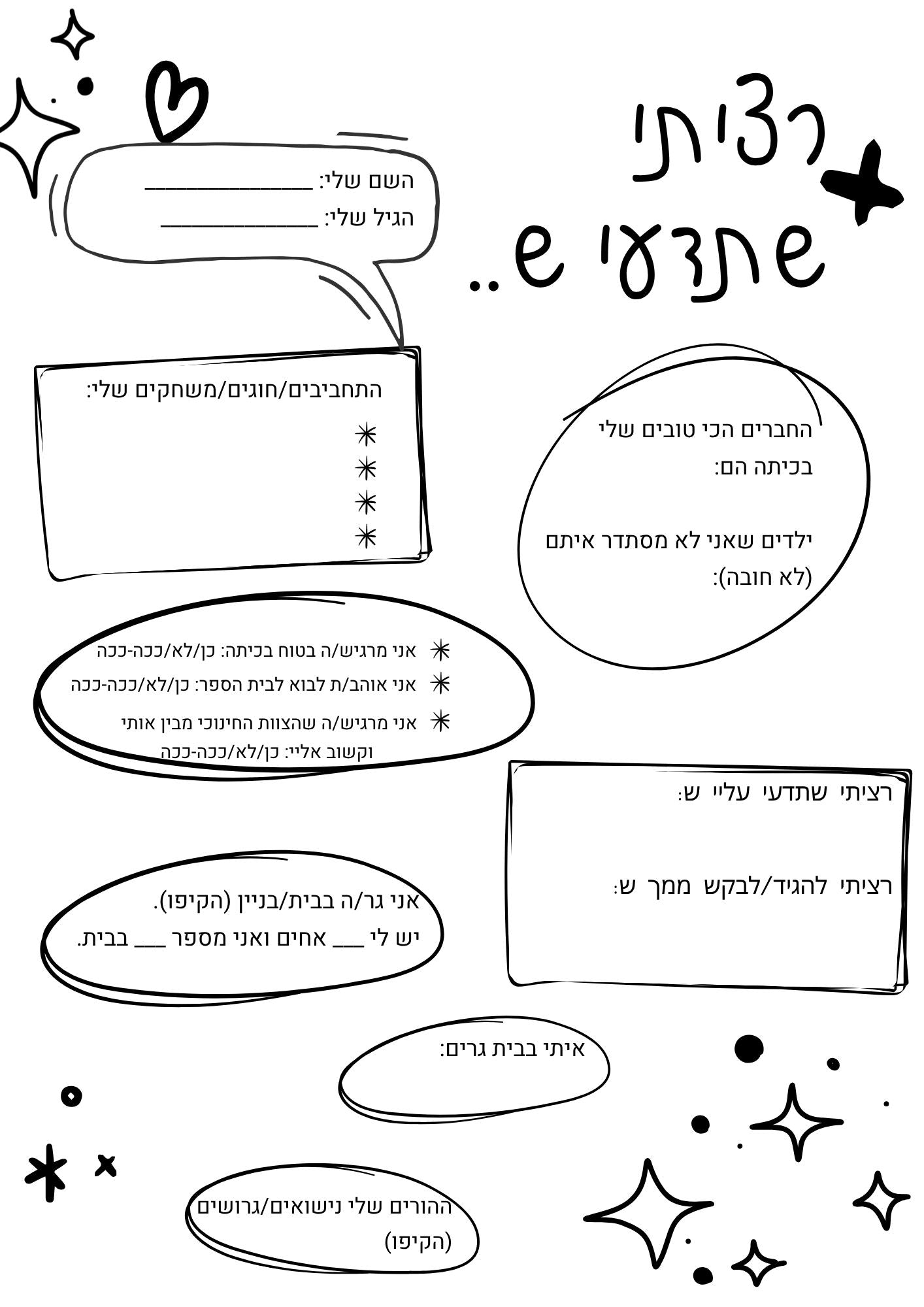 רציתי שתדעי ש..

השם שלי: ______________
הגיל שלי: ______________

התחביבים/חוגים/משחקים שלי:
✳
✳
✳
✳

החברים הכי טובים שלי בכיתה הם:

ילדים שאני לא מסתדר איתם (לא חובה):

✳ אני מרגיש/ה בטוח בכיתה: כן/לא/ככה-ככה
✳ אני אוהב/ת לבוא לבית הספר: כן/לא/ככה-ככה
✳ אני מרגיש/ה שהצוות החינוכי מבין אותי וקשוב אליי: כן/לא/ככה-ככה

רציתי שתדעי עליי ש:

רציתי להגיד/לבקש ממך ש:

אני גר/ה בבית/בניין (הקיפו).
יש לי ___ אחים ואני מספר ___ בבית.

איתי בבית גרים:

ההורים שלי נישואים/גרושים (הקיפו)